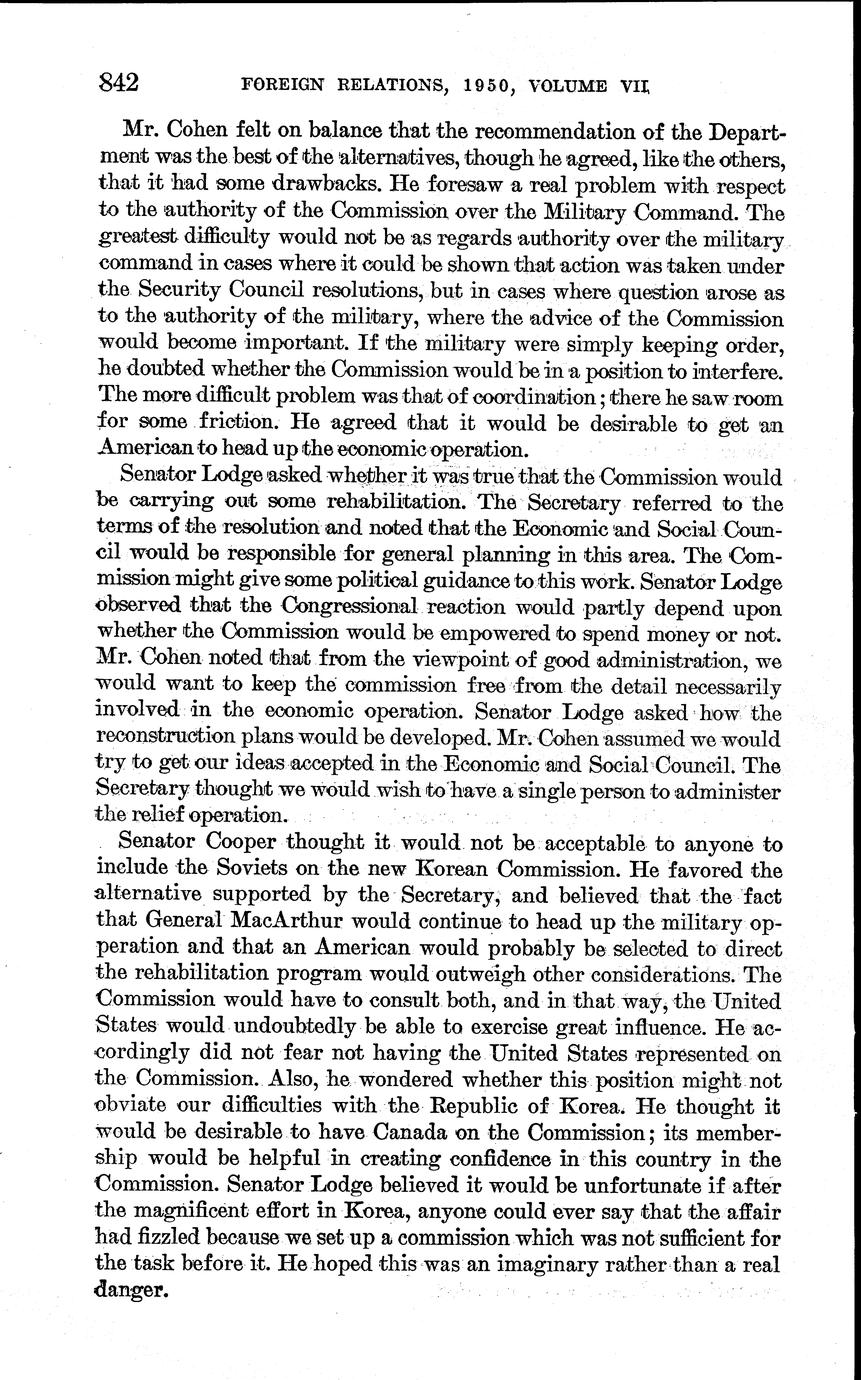 842 FOREIGN RELATIONS, 1950, VOLUME VII

Mr. Cohen felt on balance that the recommendation of the Department was the best of the alternatives, though he agreed, like the others, that it had some drawbacks. He foresaw a real problem with respect to the authority of the Commission over the Military Command. The greatest difficulty would not be as regards authority over the military command in cases where it could be shown that action was taken under the Security Council resolutions, but in cases where question arose as to the authority of the military, where the advice of the Commission would become important. If the military were simply keeping order, he doubted whether the Commission would be in a position to interfere. The more difficult problem was that of coordination; there he saw room for some friction. He agreed that it would be desirable to get an American to head up the economic operation.

Senator Lodge asked whether it was true that the Commission would be carrying out some rehabilitation. The Secretary referred to the terms of the resolution and noted that the Economic and Social Council would be responsible for general planning in this area. The Commission might give some political guidance to this work. Senator Lodge observed that the Congressional reaction would partly depend upon whether the Commission would be empowered to spend money or not. Mr. Cohen noted that from the viewpoint of good administration, we would want to keep the commission free from the detail necessarily involved in the economic operation. Senator Lodge asked how the reconstruction plans would be developed. Mr. Cohen assumed we would try to get our ideas accepted in the Economic and Social Council. The Secretary thought we would wish to have a single person to administer the relief operation.

Senator Cooper thought it would not be acceptable to anyone to include the Soviets on the new Korean Commission. He favored the alternative supported by the Secretary, and believed that the fact that General MacArthur would continue to head up the military opperation and that an American would probably be selected to direct the rehabilitation program would outweigh other considerations. The Commission would have to consult both, and in that way, the United States would undoubtedly be able to exercise great influence. He accordingly did not fear not having the United States represented on the Commission. Also, he wondered whether this position might not obviate our difficulties with the Republic of Korea. He thought it would be desirable to have Canada on the Commission; its membership would be helpful in creating confidence in this country in the Commission. Senator Lodge believed it would be unfortunate if after the magnificent effort in Korea, anyone could ever say that the affair had fizzled because we set up a commission which was not sufficient for the task before it. He hoped this was an imaginary rather than a real danger.